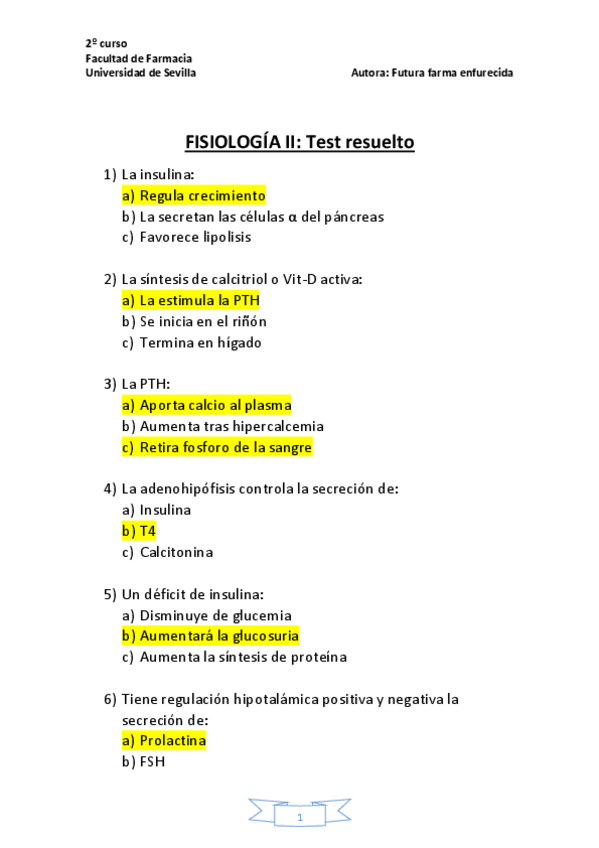 2º curso
Facultad de Farmacia
Universidad de Sevilla

Autora: Futura farma enfurecida

FISIOLOGÍA II: Test resuelto

1) La insulina:
a) Regula crecimiento
b) La secretan las células α del páncreas
c) Favorece lipolisis

2) La síntesis de calcitriol o Vit-D activa:
a) La estimula la PTH
b) Se inicia en el riñón
c) Termina en hígado

3) La PTH:
a) Aporta calcio al plasma
b) Aumenta tras hipercalcemia
c) Retira fosforo de la sangre

4) La adenohipófisis controla la secreción de:
a) Insulina
b) T4
c) Calcitonina

5) Un déficit de insulina:
a) Disminuye de glucemia
b) Aumentará la glucosuria
c) Aumenta la síntesis de proteína

6) Tiene regulación hipotalámica positiva y negativa la secreción de:
a) Prolactina
b) FSH

1